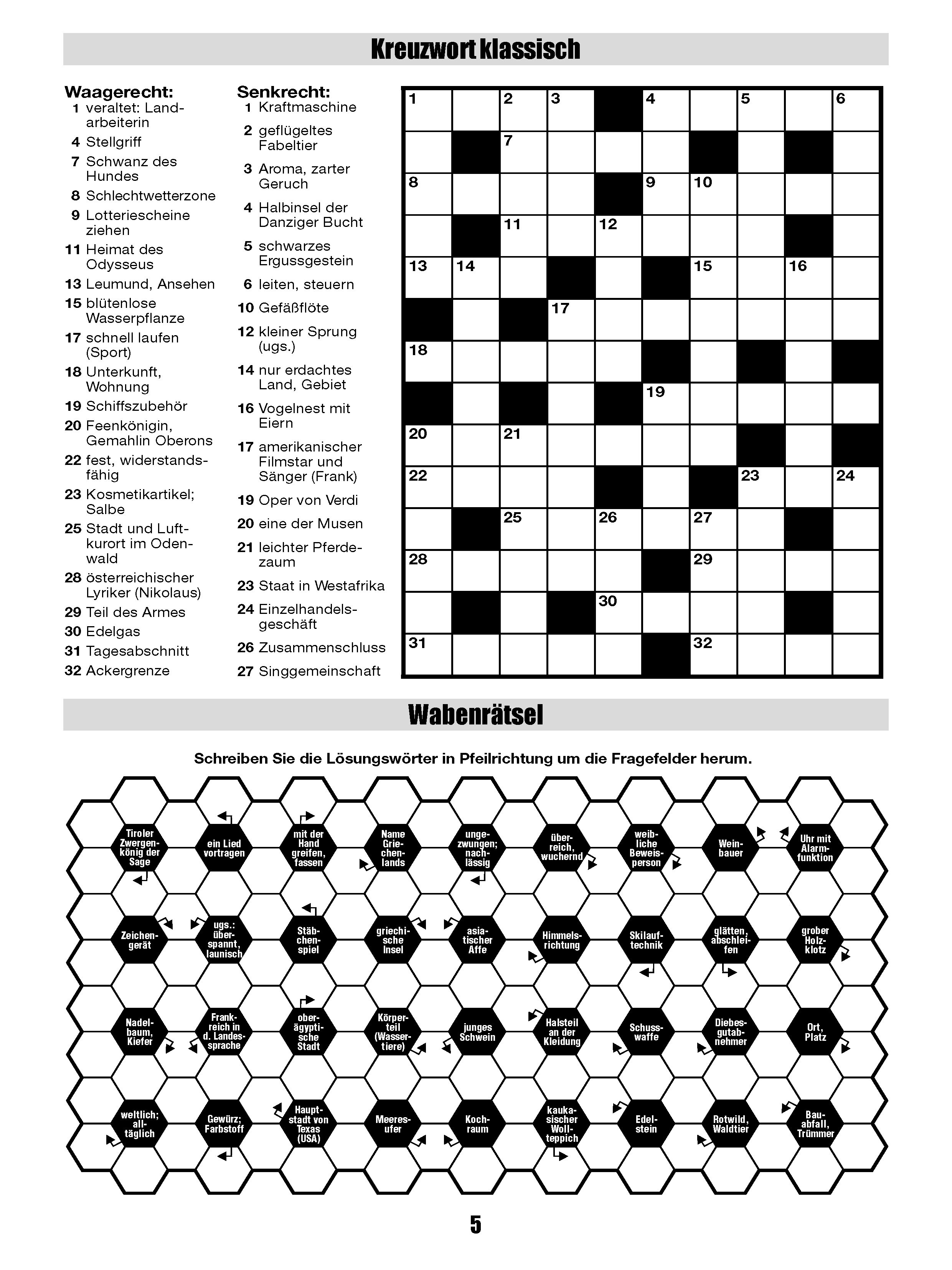 Kreuzwort klassisch

Waagerecht:
1 veraltet: Landarbeiterin
4 Stellgriff
7 Schwanz des Hundes
8 Schlechtwetterzone
9 Lotteriescheine ziehen
11 Heimat des Odysseus
13 Leumund, Ansehen
15 blütenlose Wasserpflanze
17 schnell laufen (Sport)
18 Unterkunft, Wohnung
19 Schiffszubehör
20 Feenkönigin, Gemahlin Oberons
22 fest, widerstandsfähig
23 Kosmetikartikel; Salbe
25 Stadt und Luftkurort im Odenwald
28 österreichischer Lyriker (Nikolaus)
29 Teil des Armes
30 Edelgas
31 Tagesabschnitt
32 Ackergrenze

Senkrecht:
1 Kraftmaschine
2 geflügeltes Fabeltier
3 Aroma, zarter Geruch
4 Halbinsel der Danziger Bucht
5 schwarzes Ergussgestein
6 leiten, steuern
10 Gefäßflöte
12 kleiner Sprung (ugs.)
14 nur erdachtes Land, Gebiet
16 Vogelnest mit Eiern
17 amerikanischer Filmstar und Sänger (Frank)
19 Oper von Verdi
20 eine der Musen
21 leichter Pferdezaum
23 Staat in Westafrika
24 Einzelhandelsgeschäft
26 Zusammenschluss
27 Singgemeinschaft

1 2 3 4 5 6
7
8 9 10
11 12
13 14 15 16
17
18
19
20 21
22 23 24
25 26 27
28 29
30
31 32

Wabenrätsel

Schreiben Sie die Lösungswörter in Pfeilrichtung um die Fragefelder herum.

Tiroler Zwergenkönig der Sage
ein Lied vortragen
mit der Hand greifen, fassen
Name Griechenlands
ungezwungen; nachlässig
überreich, wuchernd
weibliche Beweisperson
Weinbauer
Uhr mit Alarmfunktion
Zeichengerät
ugs.: überspannt, launisch
Stäbchenspiel
griechische Insel
asiatischer Affe
Himmelsrichtung
Skilauftechnik
glätten, abschleifen
grober Holzklotz
Nadelbaum, Kiefer
Frankreich in d. Landessprache
oberägyptische Stadt
Körperteil (Wassertiere)
junges Schwein
Halsteil an der Kleidung
Schusswaffe
Diebesgutabnehmer
Ort, Platz
weltlich; alltäglich
Gewürz; Farbstoff
Hauptstadt von Texas (USA)
Meeresufer
Kochraum
kaukasischer Wollteppich
Edelstein
Rotwild, Waldtier
Bauabfall, Trümmer

5